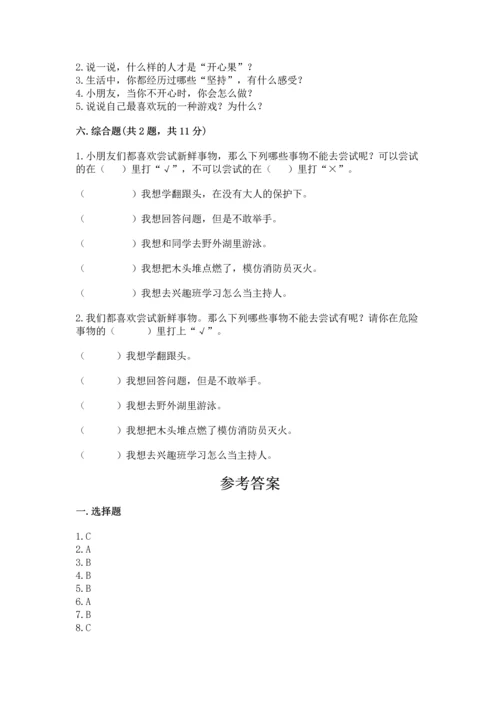 2. 说一说，什么样的人才是“开心果”？
3. 生活中，你都经历过哪些“坚持”，有什么感受？
4. 小朋友，当你不开心时，你会怎么做？
5. 说说自己最喜欢玩的一种游戏？为什么？

六. 综合题(共 2 题，共 11 分)

1. 小朋友们都喜欢尝试新鲜事物，那么下列哪些事物不能去尝试呢？可以尝试的在（　）里打“√”，不可以尝试的在（　）里打“×”。

（　　）我想学翻跟头，在没有大人的保护下。

（　　）我想回答问题，但是不敢举手。

（　　）我想和同学去野外湖里游泳。

（　　）我想把木头堆点燃了，模仿消防员灭火。

（　　）我想去兴趣班学习怎么当主持人。

2. 我们都喜欢尝试新鲜事物。那么下列哪些事物不能去尝试有呢？请你在危险事物的（　）里打上“√”。

（　）我想学翻跟头。

（　）我想回答问题，但是不敢举手。

（　）我想去野外湖里游泳。

（　）我想把木头堆点燃了模仿消防员灭火。

（　）我想去兴趣班学习怎么当主持人。

参考答案

一. 选择题

1. C
2. A
3. B
4. B
5. B
6. A
7. B
8. C